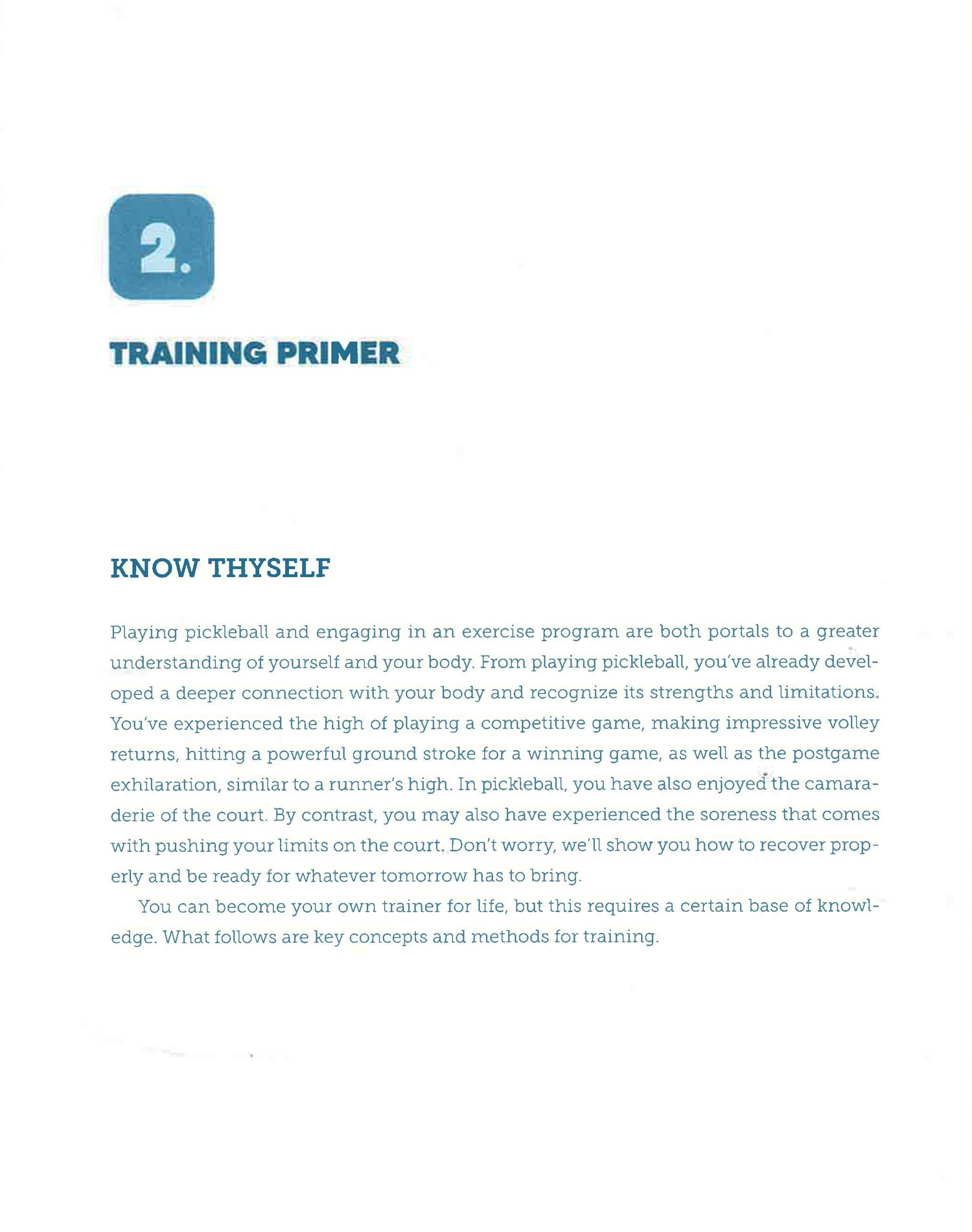 2.

TRAINING PRIMER

KNOW THYSELF

Playing pickleball and engaging in an exercise program are both portals to a greater understanding of yourself and your body. From playing pickleball, you've already developed a deeper connection with your body and recognize its strengths and limitations. You've experienced the high of playing a competitive game, making impressive volley returns, hitting a powerful ground stroke for a winning game, as well as the postgame exhilaration, similar to a runner's high. In pickleball, you have also enjoyed the camaraderie of the court. By contrast, you may also have experienced the soreness that comes with pushing your limits on the court. Don't worry, we'll show you how to recover properly and be ready for whatever tomorrow has to bring.

You can become your own trainer for life, but this requires a certain base of knowledge. What follows are key concepts and methods for training.